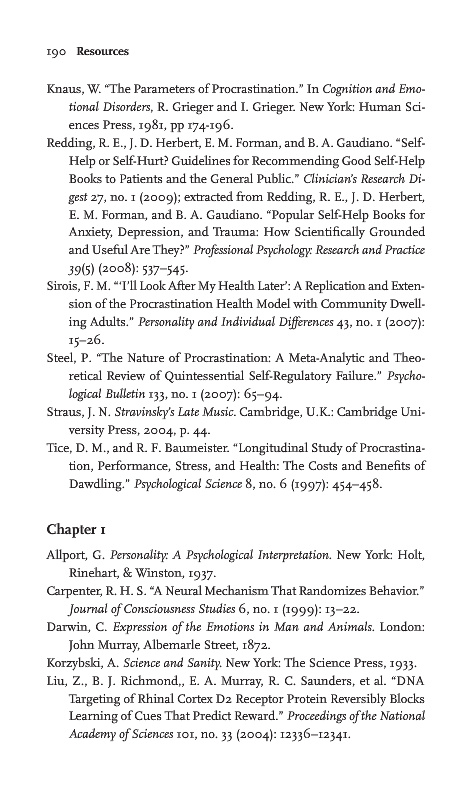 190 Resources

Knaus, W. "The Parameters of Procrastination." In Cognition and Emotional Disorders, R. Grieger and I. Grieger. New York: Human Sciences Press, 1981, pp 174-196.

Redding, R. E., J. D. Herbert, E. M. Forman, and B. A. Gaudiano. "Self-Help or Self-Hurt? Guidelines for Recommending Good Self-Help Books to Patients and the General Public." Clinician's Research Digest 27, no. 1 (2009); extracted from Redding, R. E., J. D. Herbert, E. M. Forman, and B. A. Gaudiano. "Popular Self-Help Books for Anxiety, Depression, and Trauma: How Scientifically Grounded and Useful Are They?" Professional Psychology: Research and Practice 39(5) (2008): 537–545.

Sirois, F. M. "'I'll Look After My Health Later': A Replication and Extension of the Procrastination Health Model with Community Dwelling Adults." Personality and Individual Differences 43, no. 1 (2007): 15–26.

Steel, P. "The Nature of Procrastination: A Meta-Analytic and Theoretical Review of Quintessential Self-Regulatory Failure." Psychological Bulletin 133, no. 1 (2007): 65–94.

Straus, J. N. Stravinsky's Late Music. Cambridge, U.K.: Cambridge University Press, 2004, p. 44.

Tice, D. M., and R. F. Baumeister. "Longitudinal Study of Procrastination, Performance, Stress, and Health: The Costs and Benefits of Dawdling." Psychological Science 8, no. 6 (1997): 454–458.

Chapter 1

Allport, G. Personality: A Psychological Interpretation. New York: Holt, Rinehart, & Winston, 1937.

Carpenter, R. H. S. "A Neural Mechanism That Randomizes Behavior." Journal of Consciousness Studies 6, no. 1 (1999): 13–22.

Darwin, C. Expression of the Emotions in Man and Animals. London: John Murray, Albemarle Street, 1872.

Korzybski, A. Science and Sanity. New York: The Science Press, 1933.

Liu, Z., B. J. Richmond,, E. A. Murray, R. C. Saunders, et al. "DNA Targeting of Rhinal Cortex D2 Receptor Protein Reversibly Blocks Learning of Cues That Predict Reward." Proceedings of the National Academy of Sciences 101, no. 33 (2004): 12336–12341.